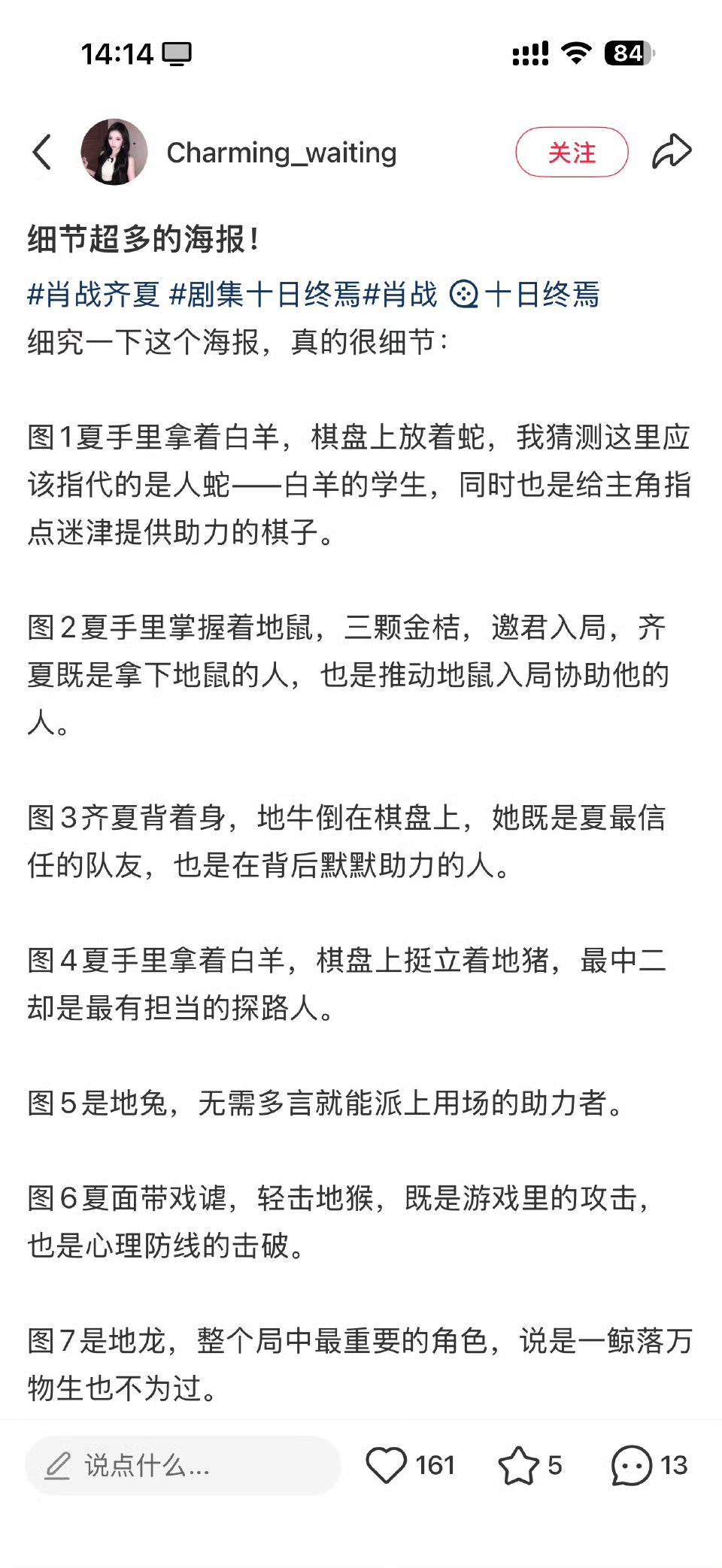 14:14

84

Charming_waiting

关注

细节超多的海报！

#肖战齐夏 #剧集十日终焉#肖战 十日终焉

细究一下这个海报，真的很细节：

图1夏手里拿着白羊，棋盘上放着蛇，我猜测这里应该指代的是人蛇——白羊的学生，同时也是给主角指点迷津提供助力的棋子。

图2夏手里掌握着地鼠，三颗金桔，邀君入局，齐夏既是拿下地鼠的人，也是推动地鼠入局协助他的人。

图3齐夏背着身，地牛倒在棋盘上，她既是夏最信任的队友，也是在背后默默助力的人。

图4夏手里拿着白羊，棋盘上挺立着地猪，最中二却是最有担当的探路人。

图5是地兔，无需多言就能派上用场的助力者。

图6夏面带戏谑，轻击地猴，既是游戏里的攻击，也是心理防线的击破。

图7是地龙，整个局中最重要的角色，说是一鲸落万物生也不为过。

说点什么...

161

5

13